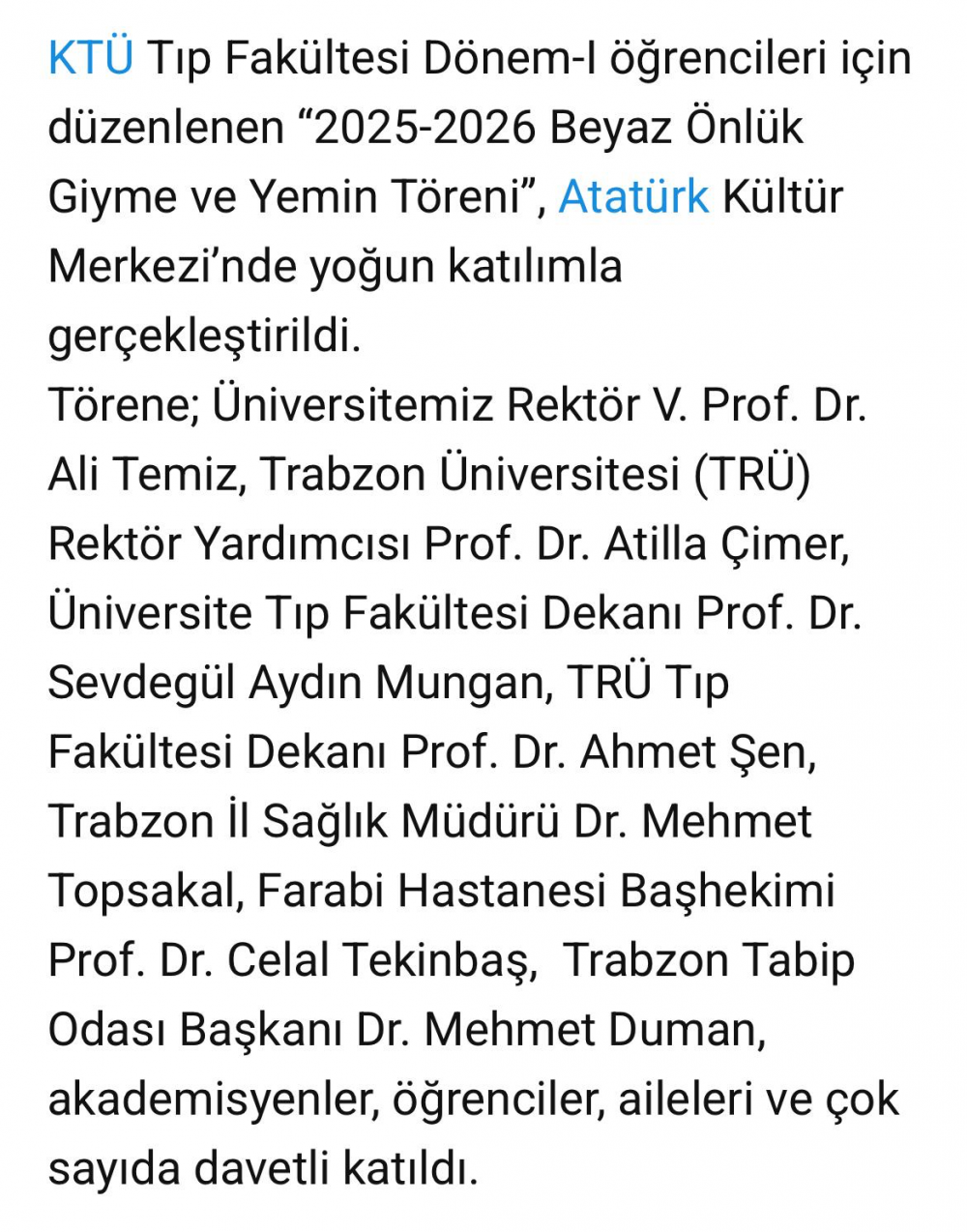 KTÜ Tıp Fakültesi Dönem-I öğrencileri için düzenlenen “2025-2026 Beyaz Önlük Giyme ve Yemin Töreni”, Atatürk Kültür Merkezi’nde yoğun katılımla gerçekleştirildi.
Törene; Üniversitemiz Rektör V. Prof. Dr. Ali Temiz, Trabzon Üniversitesi (TRÜ) Rektör Yardımcısı Prof. Dr. Atilla Çimer, Üniversite Tıp Fakültesi Dekanı Prof. Dr. Sevdegül Aydın Mungan, TRÜ Tıp Fakültesi Dekanı Prof. Dr. Ahmet Şen, Trabzon İl Sağlık Müdürü Dr. Mehmet Topsakal, Farabi Hastanesi Başhekimi Prof. Dr. Celal Tekinbaş, Trabzon Tabip Odası Başkanı Dr. Mehmet Duman, akademisyenler, öğrenciler, aileleri ve çok sayıda davetli katıldı.